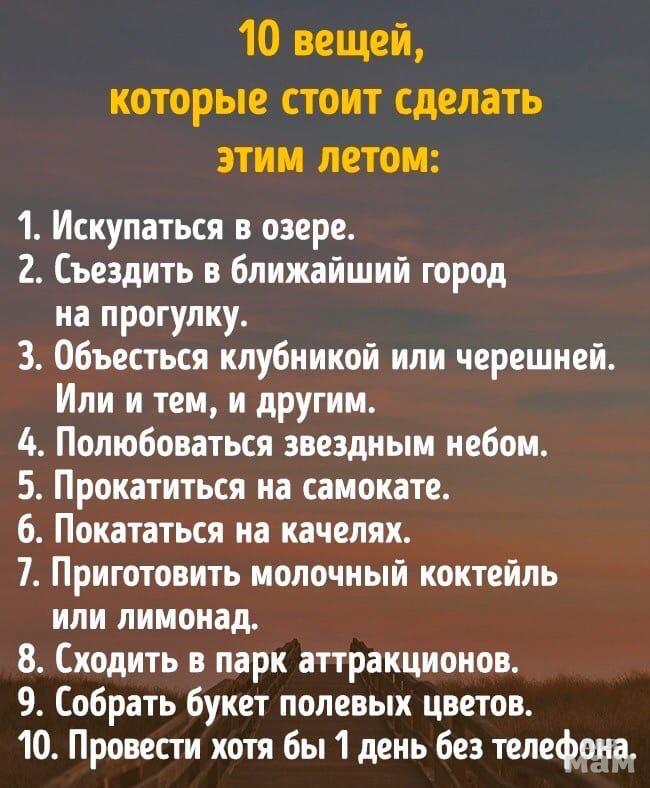 10 вещей,
которые стоит сделать
этим летом:

1. Искупаться в озере.
2. Съездить в ближайший город на прогулку.
3. Объесться клубникой или черешней. Или и тем, и другим.
4. Полюбоваться звездным небом.
5. Прокатиться на самокате.
6. Покататься на качелях.
7. Приготовить молочный коктейль или лимонад.
8. Сходить в парк аттракционов.
9. Собрать букет полевых цветов.
10. Провести хотя бы 1 день без телефона.

мам